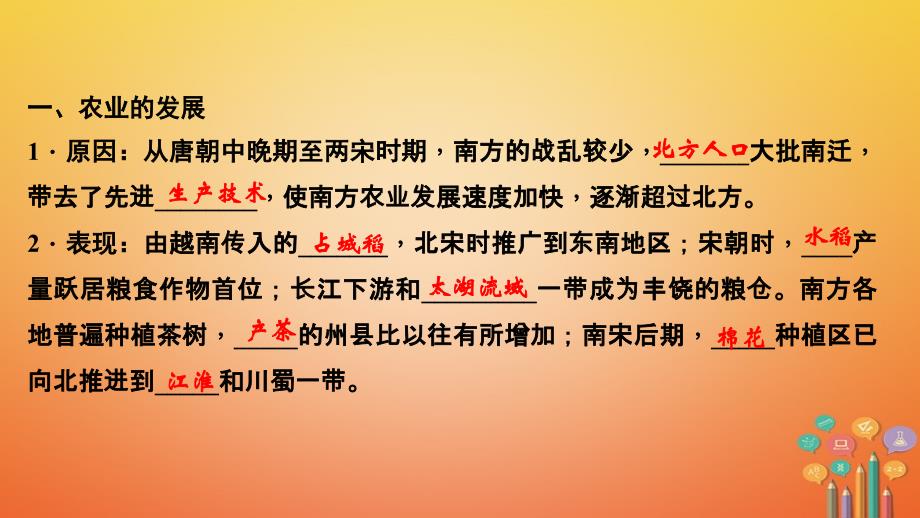 一、农业的发展

1．原因：从唐朝中晚期至两宋时期，南方的战乱较少，北方人口大批南迁，带去了先进生产技术，使南方农业发展速度加快，逐渐超过北方。

2．表现：由越南传入的占城稻，北宋时推广到东南地区；宋朝时，水稻产量跃居粮食作物首位；长江下游和太湖流域一带成为丰饶的粮仓。南方各地普遍种植茶树，产茶的州县比以往有所增加；南宋后期，棉花种植区已向北推进到江淮和川蜀一带。